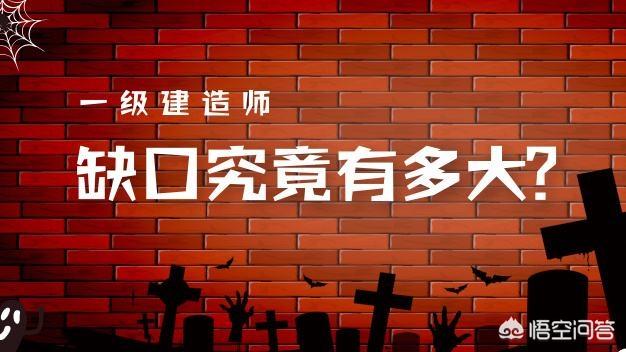 一级建造师

缺口究竟有多大?

悟空问答